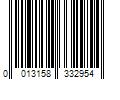 0 013158 332954